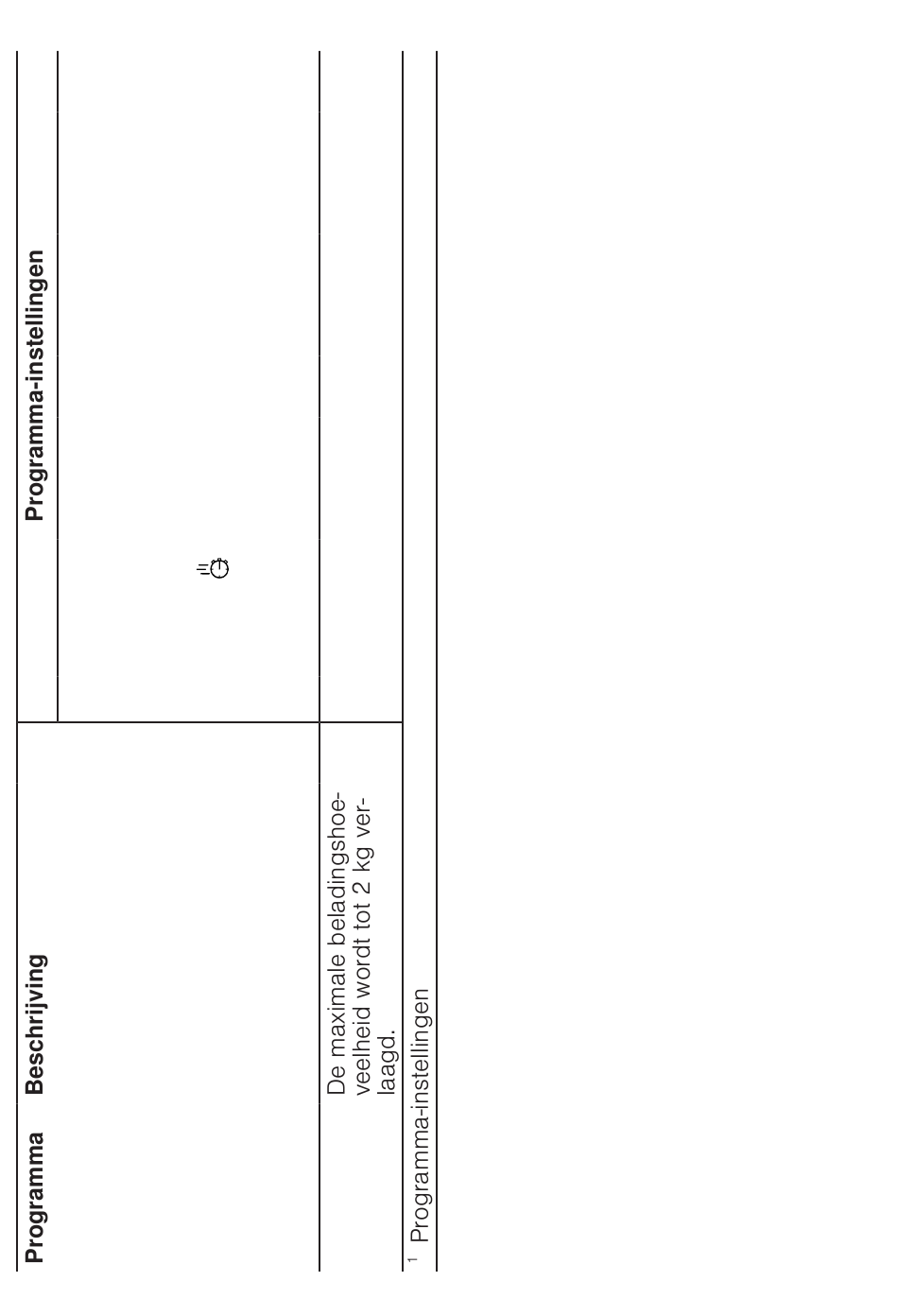 | Programma | Beschrijving | Programma-instellingen |
|---|---|---|
| | De maximale beladingshoeveelheid wordt tot 2 kg verlaagd. | |

$^{1}$ Programma-instellingen